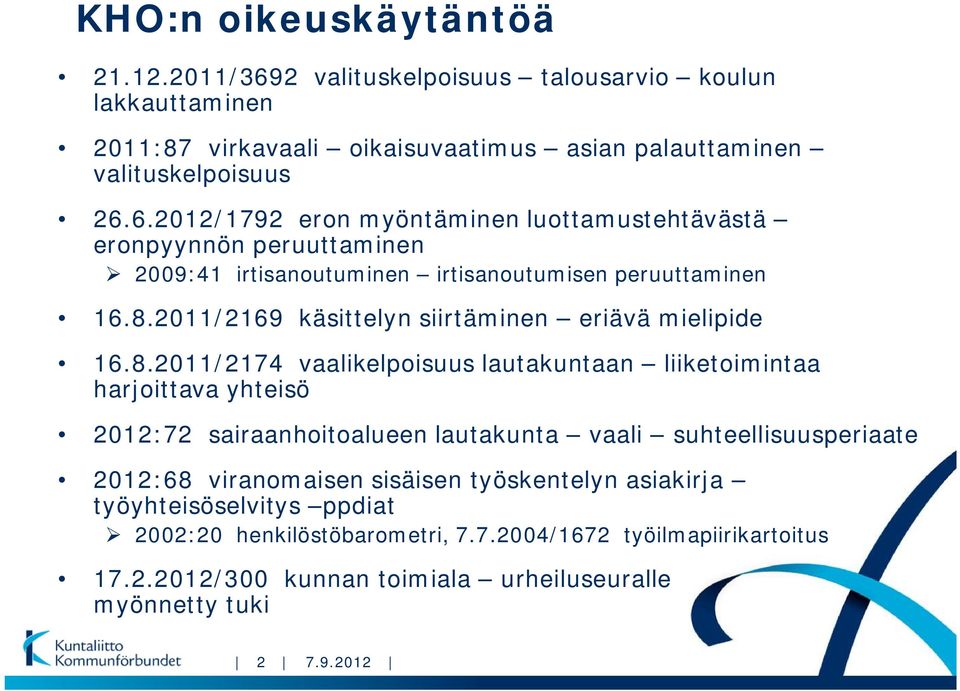 KHO:n oikeuskäytäntöä

• 21.12.2011/3692 valituskelpoisuus – talousarvio – koulun lakkauttaminen

• 2011:87 virkavaali – oikaisuvaatimus – asian palauttaminen – valituskelpoisuus

• 26.6.2012/1792 eron myöntäminen luottamustehtävästä – eronpyynnön peruuttaminen
 ➢ 2009:41 irtisanoutuminen – irtisanoutumisen peruuttaminen

• 16.8.2011/2169 käsittelyn siirtäminen – eriävä mielipide

• 16.8.2011/2174 vaalikelpoisuus lautakuntaan – liiketoimintaa harjoittava yhteisö

• 2012:72 sairaanhoitoalueen lautakunta – vaali – suhteellisuusperiaate

• 2012:68 viranomaisen sisäisen työskentelyn asiakirja – työyhteisöselvitys –ppdiat
 ➢ 2002:20 henkilöstöbarometri, 7.7.2004/1672 työilmapiirikartoitus

• 17.2.2012/300 kunnan toimiala – urheiluseuralle myönnetty tuki

Kuntaliitto Kommunförbundet | 2 | 7.9.2012 |